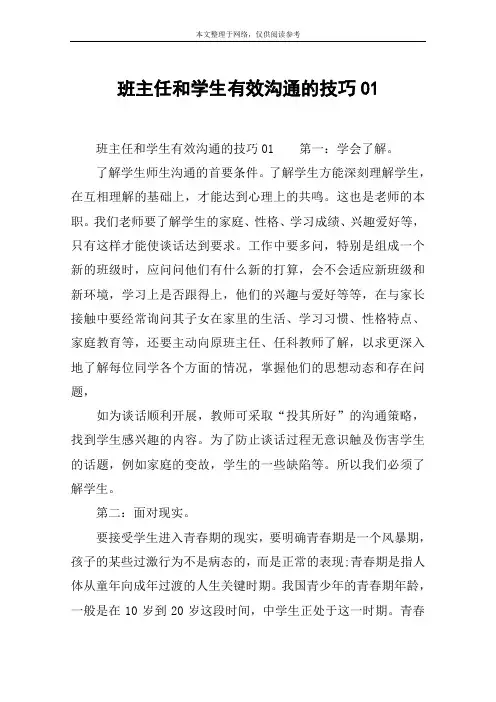 本文整理于网络，仅供阅读参考

班主任和学生有效沟通的技巧 01

班主任和学生有效沟通的技巧 01　　第一：学会了解。

了解学生师生沟通的首要条件。了解学生方能深刻理解学生，在互相理解的基础上，才能达到心理上的共鸣。这也是老师的本职。我们老师要了解学生的家庭、性格、学习成绩、兴趣爱好等，只有这样才能使谈话达到要求。工作中要多问，特别是组成一个新的班级时，应问问他们有什么新的打算，会不会适应新班级和新环境，学习上是否跟得上，他们的兴趣与爱好等等，在与家长接触中要经常询问其子女在家里的生活、学习习惯、性格特点、家庭教育等，还要主动向原班主任、任科教师了解，以求更深入地了解每位同学各个方面的情况，掌握他们的思想动态和存在问题，

如为谈话顺利开展，教师可采取“投其所好”的沟通策略，找到学生感兴趣的内容。为了防止谈话过程无意识触及伤害学生的话题，例如家庭的变故，学生的一些缺陷等。所以我们必须了解学生。

第二：面对现实。

要接受学生进入青春期的现实，要明确青春期是一个风暴期，孩子的某些过激行为不是病态的，而是正常的表现:青春期是指人体从童年向成年过渡的人生关键时期。我国青少年的青春期年龄，一般是在 10 岁到 20 岁这段时间，中学生正处于这一时期。青春